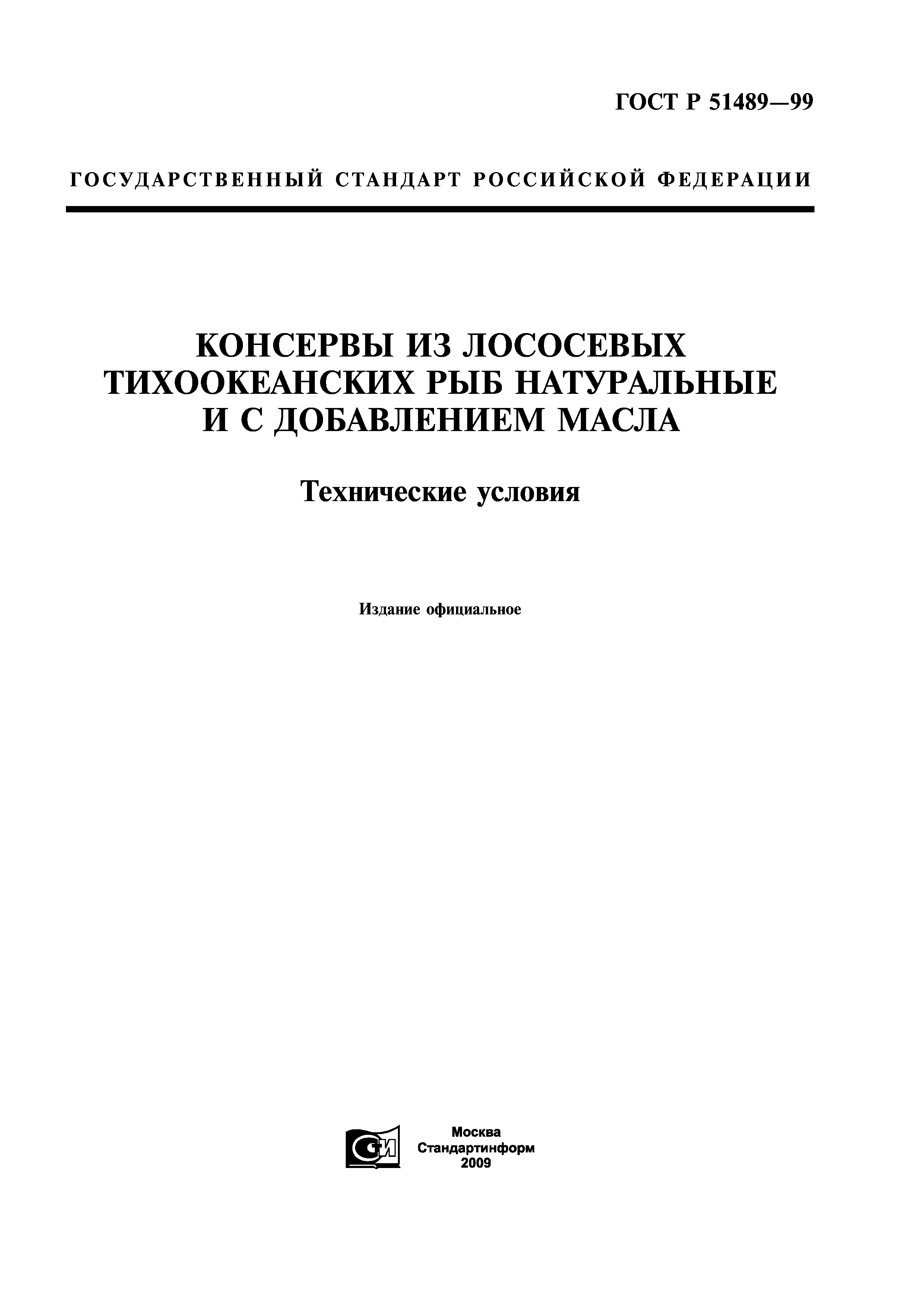 ГОСТ Р 51489—99

ГОСУДАРСТВЕННЫЙ СТАНДАРТ РОССИЙСКОЙ ФЕДЕРАЦИИ

КОНСЕРВЫ ИЗ ЛОСОСЕВЫХ ТИХООКЕАНСКИХ РЫБ НАТУРАЛЬНЫЕ И С ДОБАВЛЕНИЕМ МАСЛА

Технические условия

Издание официальное

СИ

Москва
Стандартинформ
2009